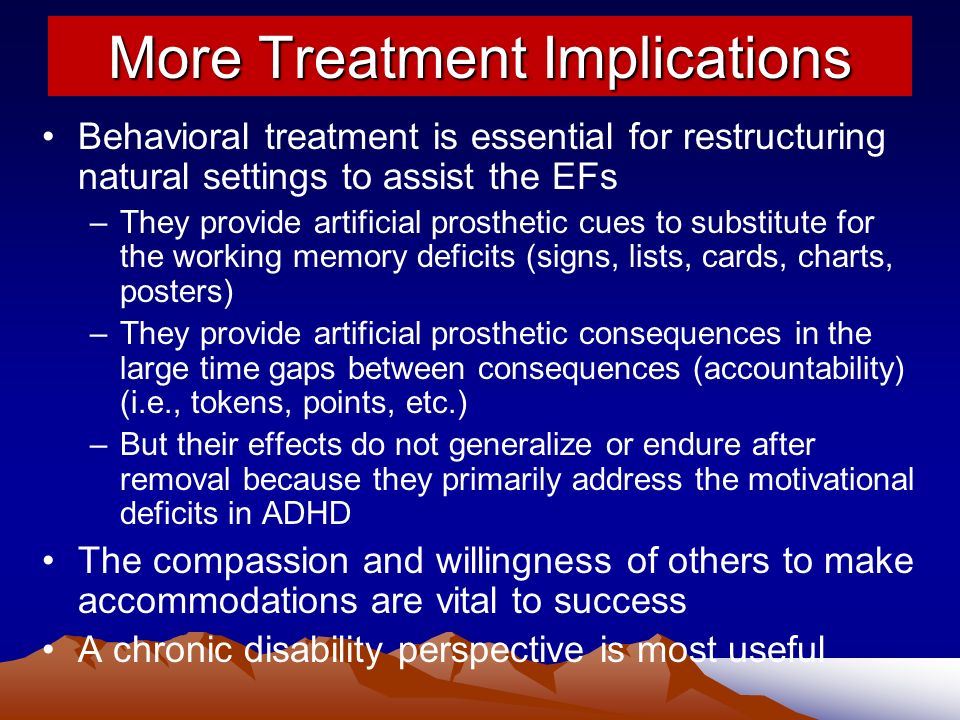 More Treatment Implications

• Behavioral treatment is essential for restructuring natural settings to assist the EFs
– They provide artificial prosthetic cues to substitute for the working memory deficits (signs, lists, cards, charts, posters)
– They provide artificial prosthetic consequences in the large time gaps between consequences (accountability) (i.e., tokens, points, etc.)
– But their effects do not generalize or endure after removal because they primarily address the motivational deficits in ADHD
• The compassion and willingness of others to make accommodations are vital to success
• A chronic disability perspective is most useful